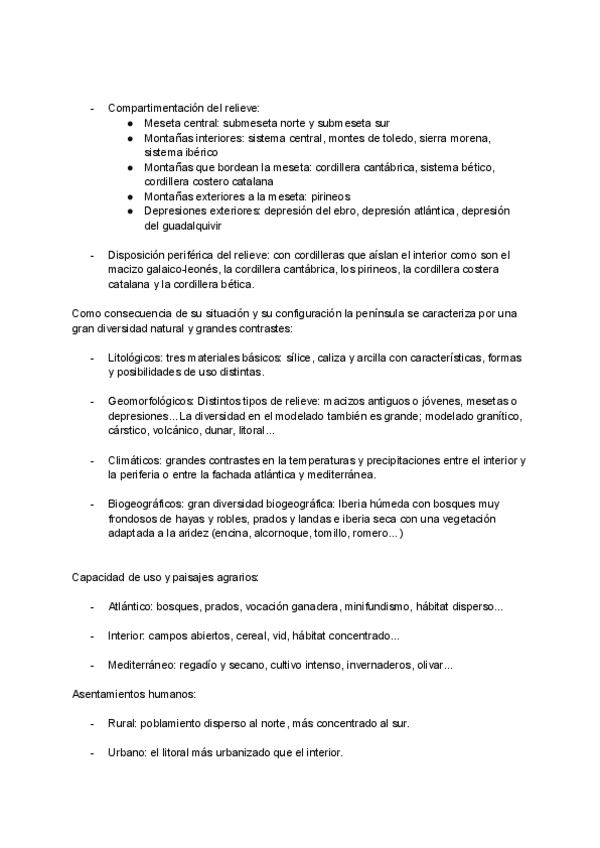 - Compartimentación del relieve:
  ● Meseta central: submeseta norte y submeseta sur
  ● Montañas interiores: sistema central, montes de toledo, sierra morena, sistema ibérico
  ● Montañas que bordean la meseta: cordillera cantábrica, sistema bético, cordillera costero catalana
  ● Montañas exteriores a la meseta: pirineos
  ● Depresiones exteriores: depresión del ebro, depresión atlántica, depresión del guadalquivir

- Disposición periférica del relieve: con cordilleras que aíslan el interior como son el macizo galaico-leonés, la cordillera cantábrica, los pirineos, la cordillera costera catalana y la cordillera bética.

Como consecuencia de su situación y su configuración la península se caracteriza por una gran diversidad natural y grandes contrastes:

- Litológicos: tres materiales básicos: sílice, caliza y arcilla con características, formas y posibilidades de uso distintas.

- Geomorfológicos: Distintos tipos de relieve: macizos antiguos o jóvenes, mesetas o depresiones...La diversidad en el modelado también es grande; modelado granítico, cárstico, volcánico, dunar, litoral...

- Climáticos: grandes contrastes en la temperaturas y precipitaciones entre el interior y la periferia o entre la fachada atlántica y mediterránea.

- Biogeográficos: gran diversidad biogeográfica: Iberia húmeda con bosques muy frondosos de hayas y robles, prados y landas e iberia seca con una vegetación adaptada a la aridez (encina, alcornoque, tomillo, romero...)

Capacidad de uso y paisajes agrarios:

- Atlántico: bosques, prados, vocación ganadera, minifundismo, hábitat disperso...

- Interior: campos abiertos, cereal, vid, hábitat concentrado...

- Mediterráneo: regadío y secano, cultivo intenso, invernaderos, olivar...

Asentamientos humanos:

- Rural: poblamiento disperso al norte, más concentrado al sur.

- Urbano: el litoral más urbanizado que el interior.